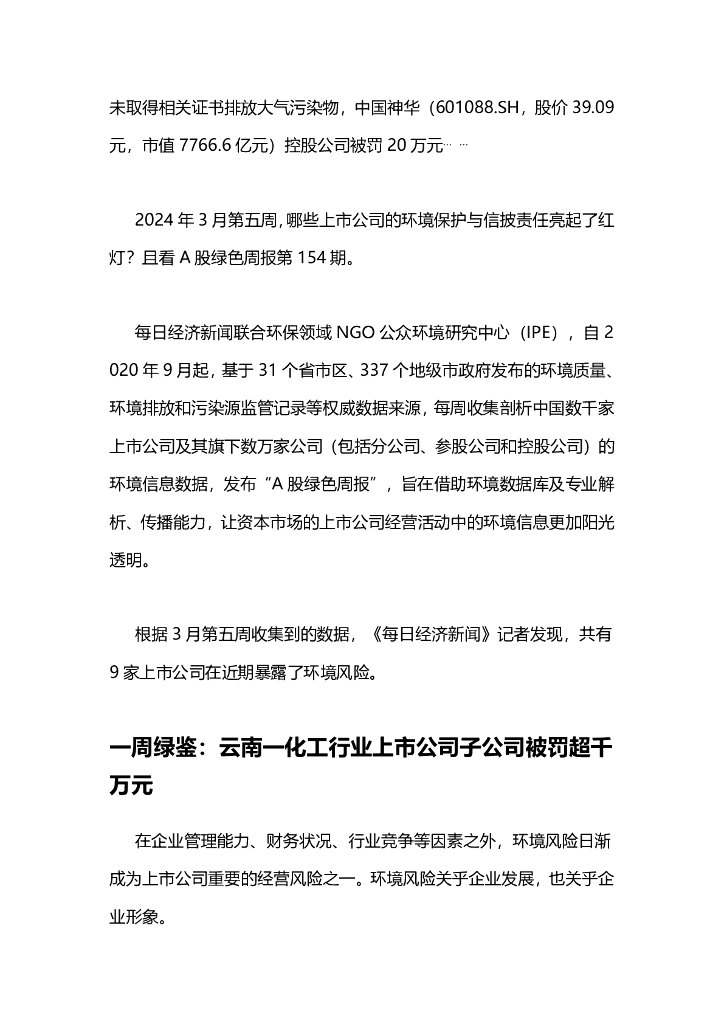 未取得相关证书排放大气污染物，中国神华（601088.SH，股价 39.09 元，市值 7766.6 亿元）控股公司被罚 20 万元……

2024 年 3 月第五周，哪些上市公司的环境保护与信披责任亮起了红灯？且看 A 股绿色周报第 154 期。

每日经济新闻联合环保领域 NGO 公众环境研究中心（IPE），自 2020 年 9 月起，基于 31 个省市区、337 个地级市政府发布的环境质量、环境排放和污染源监管记录等权威数据来源，每周收集剖析中国数千家上市公司及其旗下数万家公司（包括分公司、参股公司和控股公司）的环境信息数据，发布“A 股绿色周报”，旨在借助环境数据库及专业解析、传播能力，让资本市场的上市公司经营活动中的环境信息更加阳光透明。

根据 3 月第五周收集到的数据，《每日经济新闻》记者发现，共有 9 家上市公司在近期暴露了环境风险。

一周绿鉴：云南一化工行业上市公司子公司被罚超千万元

在企业管理能力、财务状况、行业竞争等因素之外，环境风险日渐成为上市公司重要的经营风险之一。环境风险关乎企业发展，也关乎企业形象。